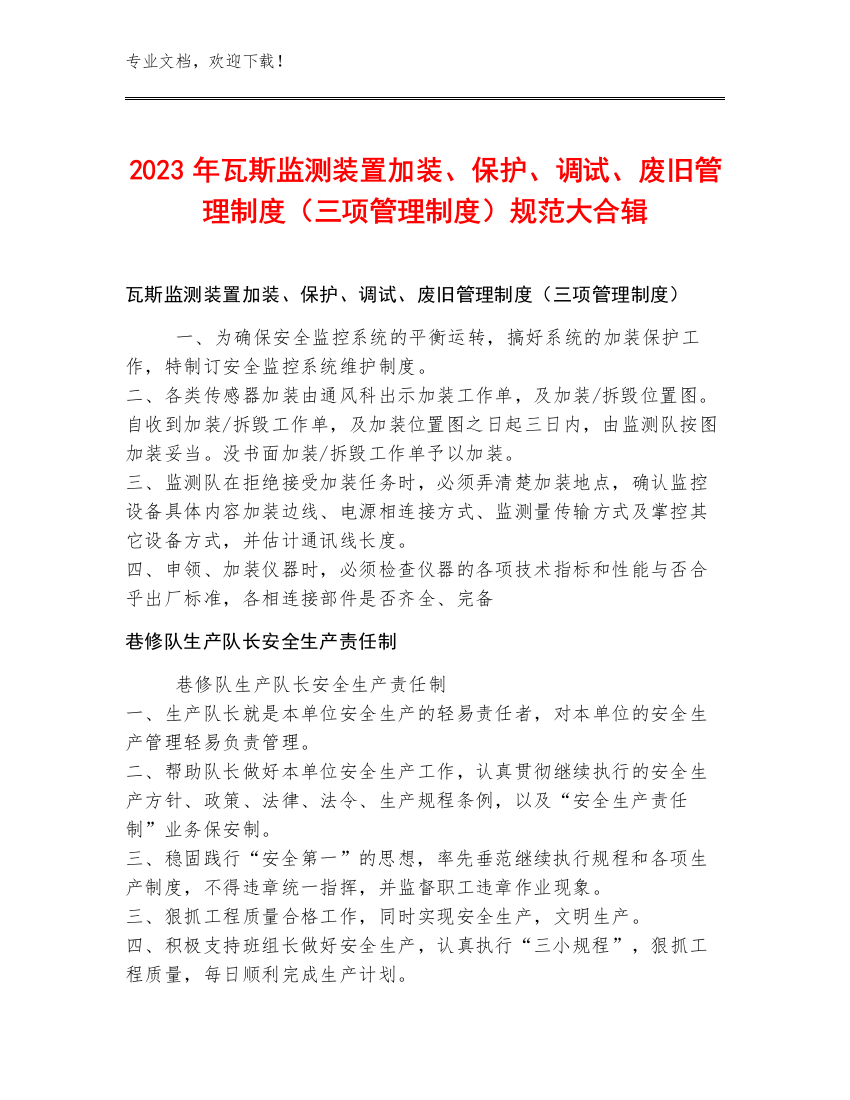 专业文档，欢迎下载！

2023年瓦斯监测装置加装、保护、调试、废旧管理制度（三项管理制度）规范大合辑

瓦斯监测装置加装、保护、调试、废旧管理制度（三项管理制度）

一、为确保安全监控系统的平衡运转，搞好系统的加装保护工作，特制订安全监控系统维护制度。
二、各类传感器加装由通风科出示加装工作单，及加装/拆毁位置图。自收到加装/拆毁工作单，及加装位置图之日起三日内，由监测队按图加装妥当。没书面加装/拆毁工作单予以加装。
三、监测队在拒绝接受加装任务时，必须弄清楚加装地点，确认监控设备具体内容加装边线、电源相连接方式、监测量传输方式及掌控其它设备方式，并估计通讯线长度。
四、申领、加装仪器时，必须检查仪器的各项技术指标和性能与否合乎出厂标准，各相连接部件是否齐全、完备

巷修队生产队长安全生产责任制

巷修队生产队长安全生产责任制
一、生产队长就是本单位安全生产的轻易责任者，对本单位的安全生产管理轻易负责管理。
二、帮助队长做好本单位安全生产工作，认真贯彻继续执行的安全生产方针、政策、法律、法令、生产规程条例，以及“安全生产责任制”业务保安制。
三、稳固践行“安全第一”的思想，率先垂范继续执行规程和各项生产制度，不得违章统一指挥，并监督职工违章作业现象。
三、狠抓工程质量合格工作，同时实现安全生产，文明生产。
四、积极支持班组长做好安全生产，认真执行“三小规程”，狠抓工程质量，每日顺利完成生产计划。